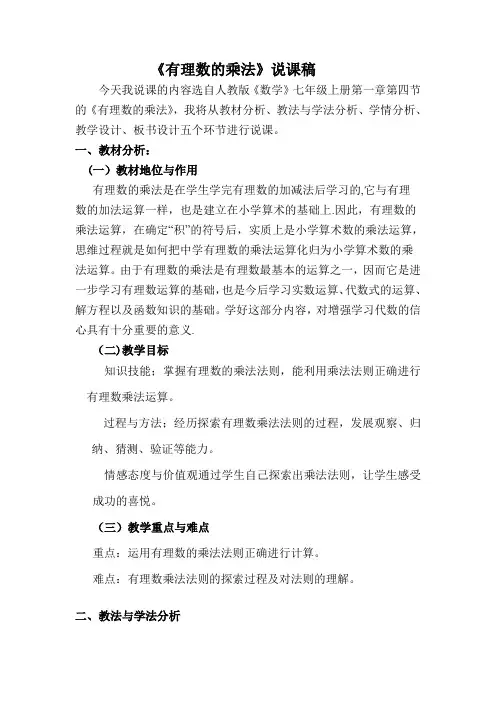 《有理数的乘法》说课稿

今天我说课的内容选自人教版《数学》七年级上册第一章第四节的《有理数的乘法》，我将从教材分析、教法与学法分析、学情分析、教学设计、板书设计五个环节进行说课。

一、教材分析：

（一）教材地位与作用

有理数的乘法是在学生学完有理数的加减法后学习的,它与有理数的加法运算一样，也是建立在小学算术的基础上.因此，有理数的乘法运算，在确定“积”的符号后，实质上是小学算术数的乘法运算，思维过程就是如何把中学有理数的乘法运算化归为小学算术数的乘法运算。由于有理数的乘法是有理数最基本的运算之一，因而它是进一步学习有理数运算的基础，也是今后学习实数运算、代数式的运算、解方程以及函数知识的基础。学好这部分内容，对增强学习代数的信心具有十分重要的意义.

（二）教学目标

知识技能：掌握有理数的乘法法则，能利用乘法法则正确进行有理数乘法运算。

过程与方法：经历探索有理数乘法法则的过程，发展观察、归纳、猜测、验证等能力。

情感态度与价值观通过学生自己探索出乘法法则，让学生感受成功的喜悦。

（三）教学重点与难点

重点：运用有理数的乘法法则正确进行计算。

难点：有理数乘法法则的探索过程及对法则的理解。

二、教法与学法分析